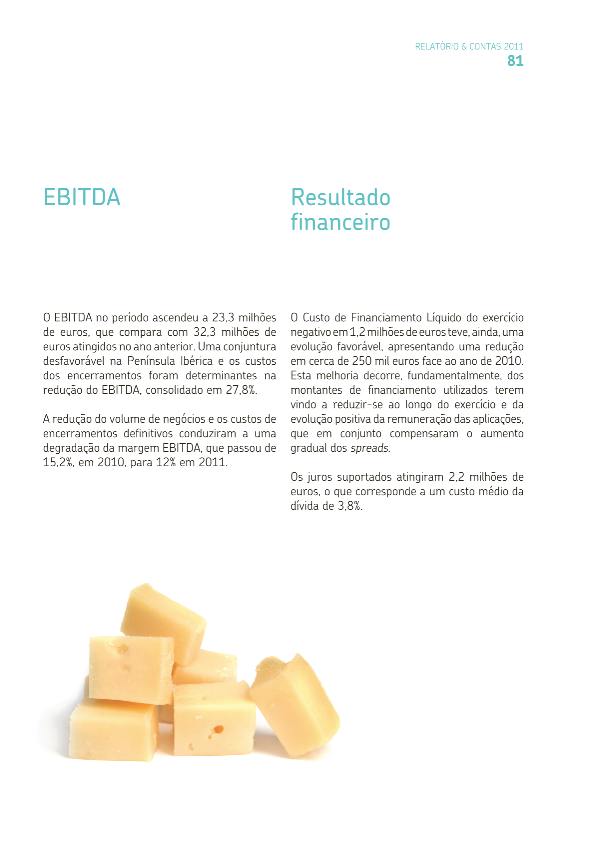 RELATÓRIO & CONTAS 2011
81

EBITDA

O EBITDA no período ascendeu a 23,3 milhões de euros, que compara com 32,3 milhões de euros atingidos no ano anterior. Uma conjuntura desfavorável na Península Ibérica e os custos dos encerramentos foram determinantes na redução do EBITDA, consolidado em 27,8%.

A redução do volume de negócios e os custos de encerramentos definitivos conduziram a uma degradação da margem EBITDA, que passou de 15,2%, em 2010, para 12% em 2011.

Resultado financeiro

O Custo de Financiamento Líquido do exercício negativo em 1,2 milhões de euros teve, ainda, uma evolução favorável, apresentando uma redução em cerca de 250 mil euros face ao ano de 2010. Esta melhoria decorre, fundamentalmente, dos montantes de financiamento utilizados terem vindo a reduzir-se ao longo do exercício e da evolução positiva da remuneração das aplicações, que em conjunto compensaram o aumento gradual dos spreads.

Os juros suportados atingiram 2,2 milhões de euros, o que corresponde a um custo médio da dívida de 3,8%.